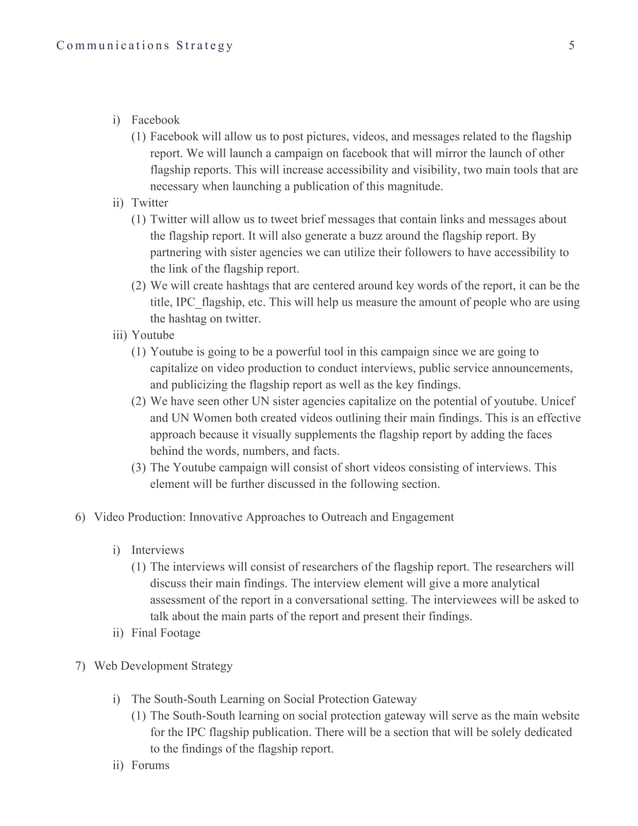 Communications Strategy 5

i) Facebook
(1) Facebook will allow us to post pictures, videos, and messages related to the flagship report. We will launch a campaign on facebook that will mirror the launch of other flagship reports. This will increase accessibility and visibility, two main tools that are necessary when launching a publication of this magnitude.
ii) Twitter
(1) Twitter will allow us to tweet brief messages that contain links and messages about the flagship report. It will also generate a buzz around the flagship report. By partnering with sister agencies we can utilize their followers to have accessibility to the link of the flagship report.
(2) We will create hashtags that are centered around key words of the report, it can be the title, IPC_flagship, etc. This will help us measure the amount of people who are using the hashtag on twitter.
iii) Youtube
(1) Youtube is going to be a powerful tool in this campaign since we are going to capitalize on video production to conduct interviews, public service announcements, and publicizing the flagship report as well as the key findings.
(2) We have seen other UN sister agencies capitalize on the potential of youtube. Unicef and UN Women both created videos outlining their main findings. This is an effective approach because it visually supplements the flagship report by adding the faces behind the words, numbers, and facts.
(3) The Youtube campaign will consist of short videos consisting of interviews. This element will be further discussed in the following section.

6) Video Production: Innovative Approaches to Outreach and Engagement

i) Interviews
(1) The interviews will consist of researchers of the flagship report. The researchers will discuss their main findings. The interview element will give a more analytical assessment of the report in a conversational setting. The interviewees will be asked to talk about the main parts of the report and present their findings.
ii) Final Footage

7) Web Development Strategy

i) The South-South Learning on Social Protection Gateway
(1) The South-South learning on social protection gateway will serve as the main website for the IPC flagship publication. There will be a section that will be solely dedicated to the findings of the flagship report.
ii) Forums